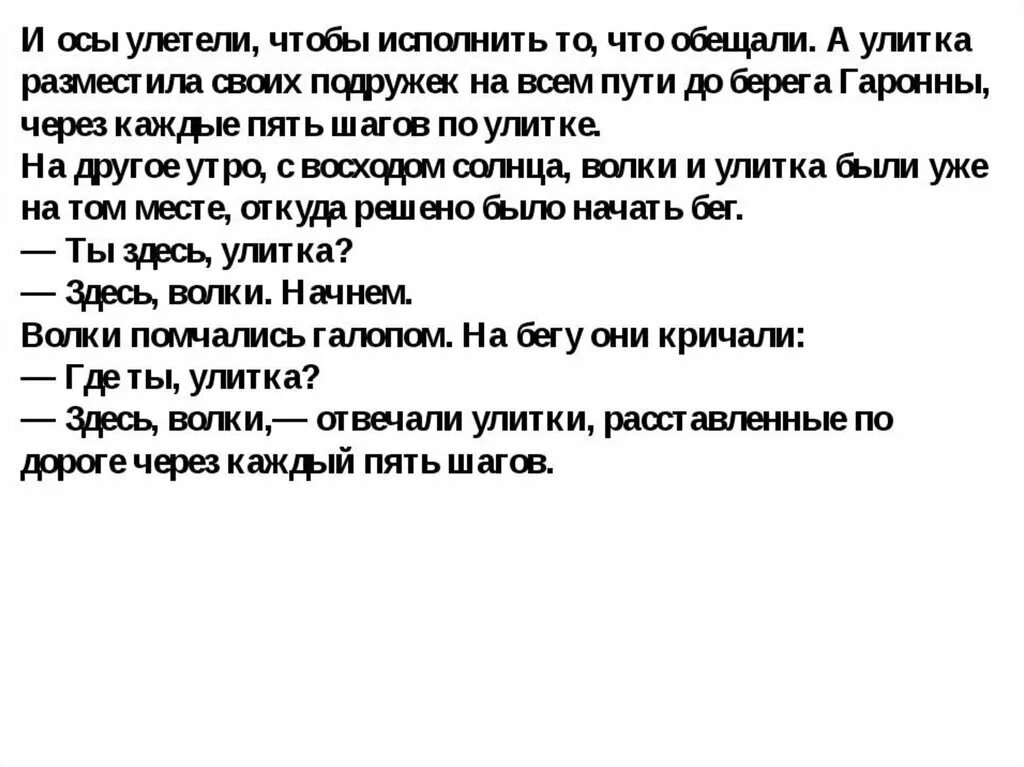 И осы улетели, чтобы исполнить то, что обещали. А улитка разместила своих подружек на всем пути до берега Гаронны, через каждые пять шагов по улитке.
На другое утро, с восходом солнца, волки и улитка были уже на том месте, откуда решено было начать бег.
— Ты здесь, улитка?
— Здесь, волки. Начнем.
Волки помчались галопом. На бегу они кричали:
— Где ты, улитка?
— Здесь, волки,— отвечали улитки, расставленные по дороге через каждый пять шагов.